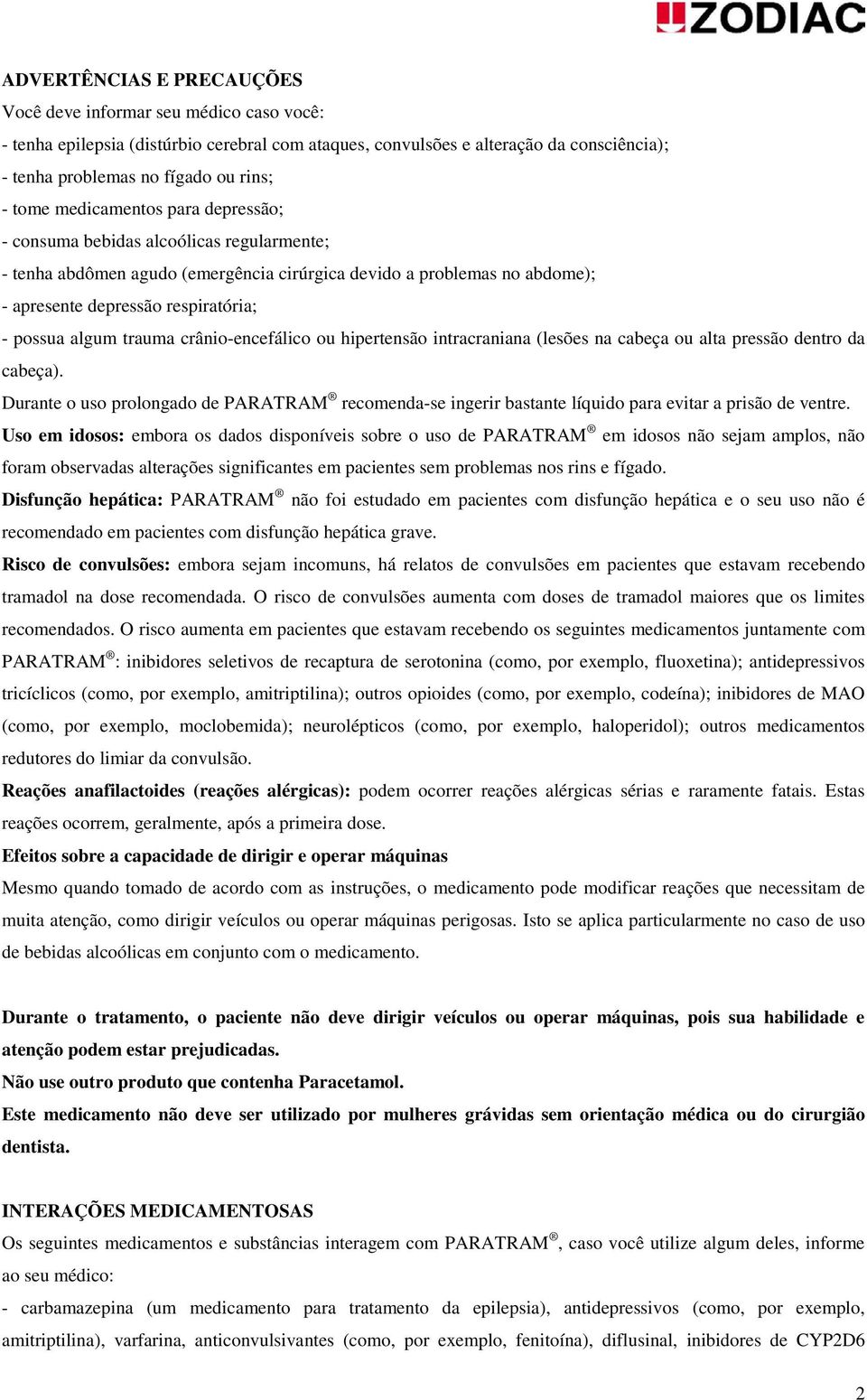 ZODIAC

ADVERTÊNCIAS E PRECAUÇÕES
Você deve informar seu médico caso você:
- tenha epilepsia (distúrbio cerebral com ataques, convulsões e alteração da consciência);
- tenha problemas no fígado ou rins;
- tome medicamentos para depressão;
- consuma bebidas alcoólicas regularmente;
- tenha abdômen agudo (emergência cirúrgica devido a problemas no abdome);
- apresente depressão respiratória;
- possua algum trauma crânio-encefálico ou hipertensão intracraniana (lesões na cabeça ou alta pressão dentro da cabeça).
Durante o uso prolongado de PARATRAM® recomenda-se ingerir bastante líquido para evitar a prisão de ventre.
Uso em idosos: embora os dados disponíveis sobre o uso de PARATRAM® em idosos não sejam amplos, não foram observadas alterações significantes em pacientes sem problemas nos rins e fígado.
Disfunção hepática: PARATRAM® não foi estudado em pacientes com disfunção hepática e o seu uso não é recomendado em pacientes com disfunção hepática grave.
Risco de convulsões: embora sejam incomuns, há relatos de convulsões em pacientes que estavam recebendo tramadol na dose recomendada. O risco de convulsões aumenta com doses de tramadol maiores que os limites recomendados. O risco aumenta em pacientes que estavam recebendo os seguintes medicamentos juntamente com PARATRAM®: inibidores seletivos de recaptura de serotonina (como, por exemplo, fluoxetina); antidepressivos tricíclicos (como, por exemplo, amitriptilina); outros opioides (como, por exemplo, codeína); inibidores de MAO (como, por exemplo, moclobemida); neurolépticos (como, por exemplo, haloperidol); outros medicamentos redutores do limiar da convulsão.
Reações anafilactoides (reações alérgicas): podem ocorrer reações alérgicas sérias e raramente fatais. Estas reações ocorrem, geralmente, após a primeira dose.
Efeitos sobre a capacidade de dirigir e operar máquinas
Mesmo quando tomado de acordo com as instruções, o medicamento pode modificar reações que necessitam de muita atenção, como dirigir veículos ou operar máquinas perigosas. Isto se aplica particularmente no caso de uso de bebidas alcoólicas em conjunto com o medicamento.

Durante o tratamento, o paciente não deve dirigir veículos ou operar máquinas, pois sua habilidade e atenção podem estar prejudicadas.
Não use outro produto que contenha Paracetamol.
Este medicamento não deve ser utilizado por mulheres grávidas sem orientação médica ou do cirurgião dentista.

INTERAÇÕES MEDICAMENTOSAS
Os seguintes medicamentos e substâncias interagem com PARATRAM®, caso você utilize algum deles, informe ao seu médico:
- carbamazepina (um medicamento para tratamento da epilepsia), antidepressivos (como, por exemplo, amitriptilina), varfarina, anticonvulsivantes (como, por exemplo, fenitoína), diflusinal, inibidores de CYP2D6

2